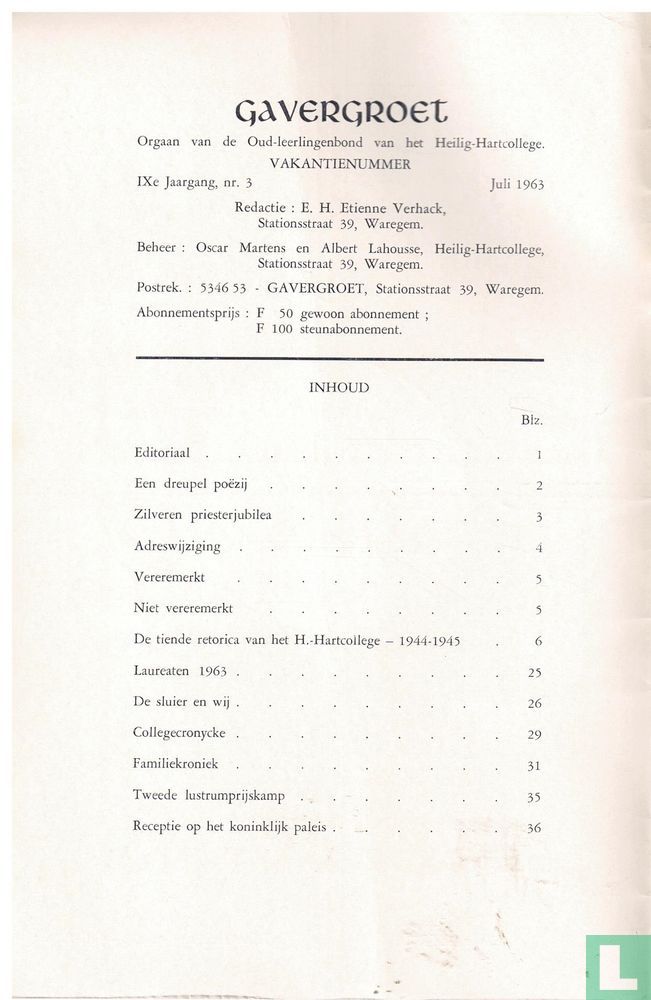 GAVERGROET

Orgaan van de Oud-leerlingenbond van het Heilig-Hartcollege.
VAKANTIENUMMER

IXe Jaargang, nr. 3 Juli 1963

Redactie : E. H. Etienne Verhack, Stationsstraat 39, Waregem.

Beheer : Oscar Martens en Albert Lahousse, Heilig-Hartcollege, Stationsstraat 39, Waregem.

Postrek. : 5346 53 - GAVERGROET, Stationsstraat 39, Waregem.

Abonnementsprijs : F 50 gewoon abonnement ;
F 100 steunabonnement.

INHOUD

| | Blz. |
|---|---|
| Editoriaal | 1 |
| Een dreupel poëzij | 2 |
| Zilveren priesterjubilea | 3 |
| Adreswijziging | 4 |
| Vereremerkt | 5 |
| Niet vereremerkt | 5 |
| De tiende retorica van het H.-Hartcollege – 1944-1945 | 6 |
| Laureaten 1963 | 25 |
| De sluier en wij | 26 |
| Collegecronycke | 29 |
| Familiekroniek | 31 |
| Tweede lustrumprijskamp | 35 |
| Receptie op het koninklijk paleis | 36 |